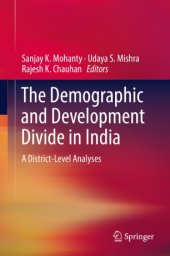 Sanjay K. Mohanty · Udaya S. Mishra
Rajesh K. Chauhan *Editors*

The Demographic and Development Divide in India

A District-Level Analyses

Springer